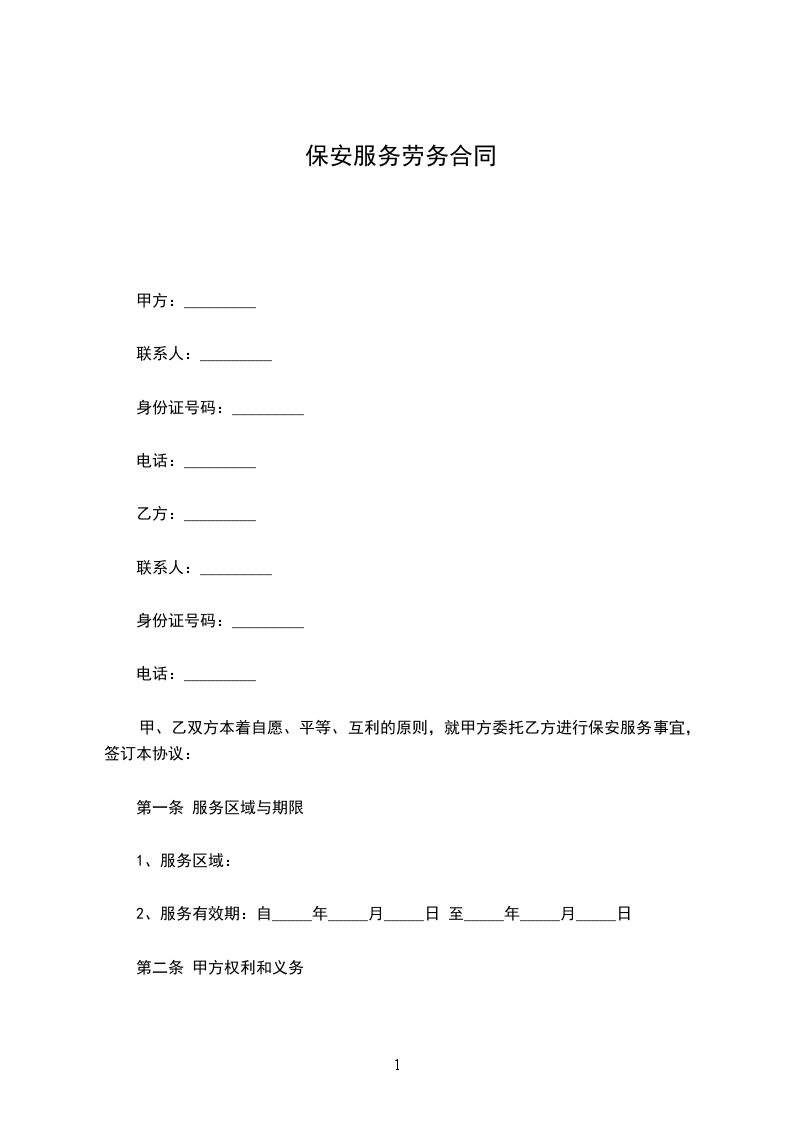 保安服务劳务合同

甲方：_________

联系人：_________

身份证号码：_________

电话：_________

乙方：_________

联系人：_________

身份证号码：_________

电话：_________

甲、乙双方本着自愿、平等、互利的原则，就甲方委托乙方进行保安服务事宜，签订本协议：

第一条 服务区域与期限

1、服务区域：

2、服务有效期：自_____年_____月_____日 至_____年_____月_____日

第二条 甲方权利和义务

1